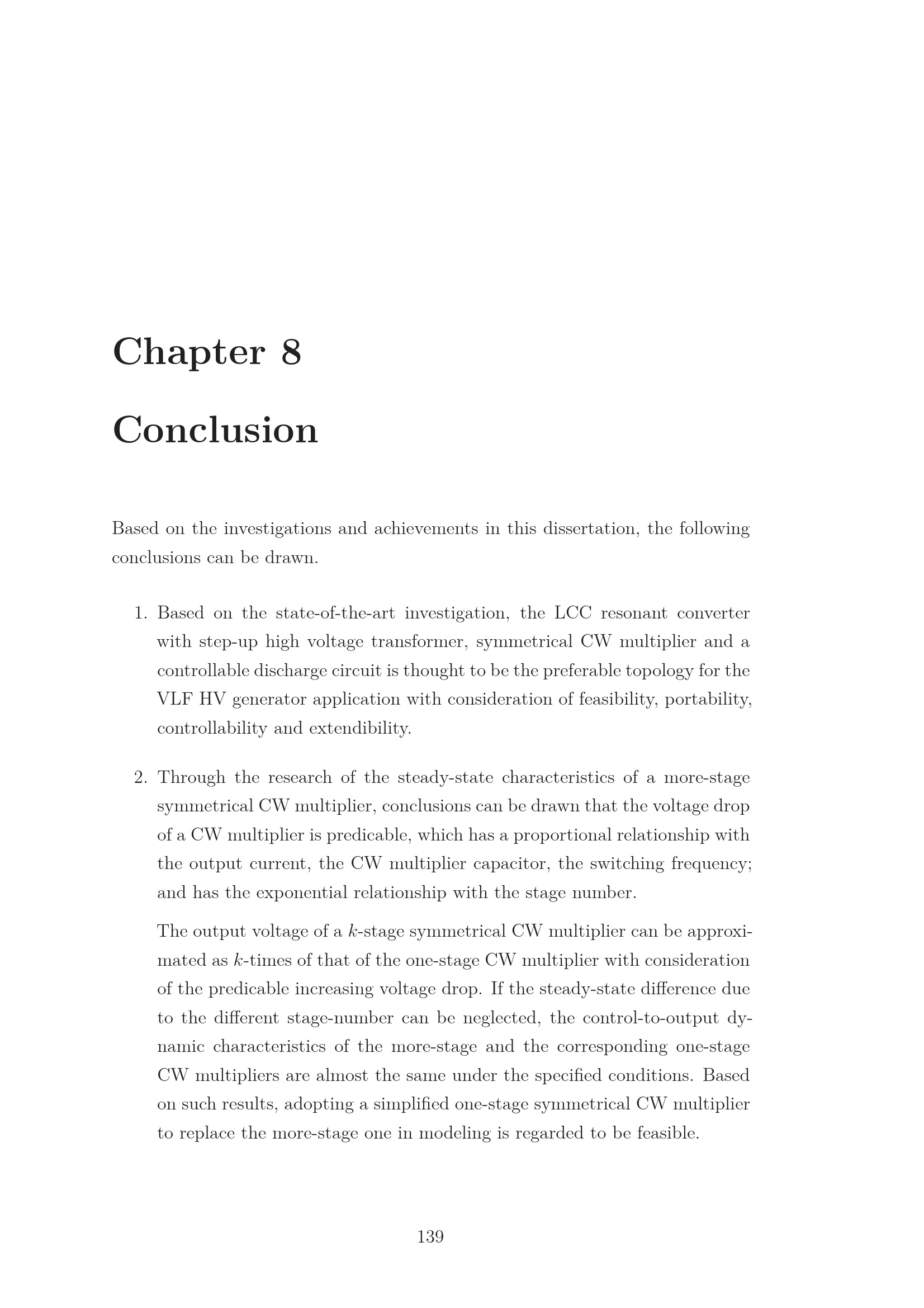 Chapter 8

Conclusion

Based on the investigations and achievements in this dissertation, the following conclusions can be drawn.

1. Based on the state-of-the-art investigation, the LCC resonant converter with step-up high voltage transformer, symmetrical CW multiplier and a controllable discharge circuit is thought to be the preferable topology for the VLF HV generator application with consideration of feasibility, portability, controllability and extendibility.

2. Through the research of the steady-state characteristics of a more-stage symmetrical CW multiplier, conclusions can be drawn that the voltage drop of a CW multiplier is predicable, which has a proportional relationship with the output current, the CW multiplier capacitor, the switching frequency; and has the exponential relationship with the stage number.

The output voltage of a $k$-stage symmetrical CW multiplier can be approximated as $k$-times of that of the one-stage CW multiplier with consideration of the predicable increasing voltage drop. If the steady-state difference due to the different stage-number can be neglected, the control-to-output dynamic characteristics of the more-stage and the corresponding one-stage CW multipliers are almost the same under the specified conditions. Based on such results, adopting a simplified one-stage symmetrical CW multiplier to replace the more-stage one in modeling is regarded to be feasible.

139